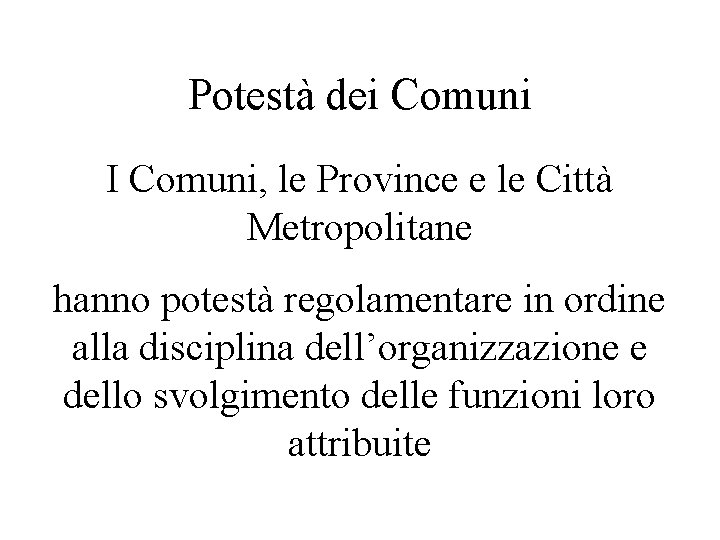 Potestà dei Comuni

I Comuni, le Province e le Città Metropolitane

hanno potestà regolamentare in ordine alla disciplina dell’organizzazione e dello svolgimento delle funzioni loro attribuite